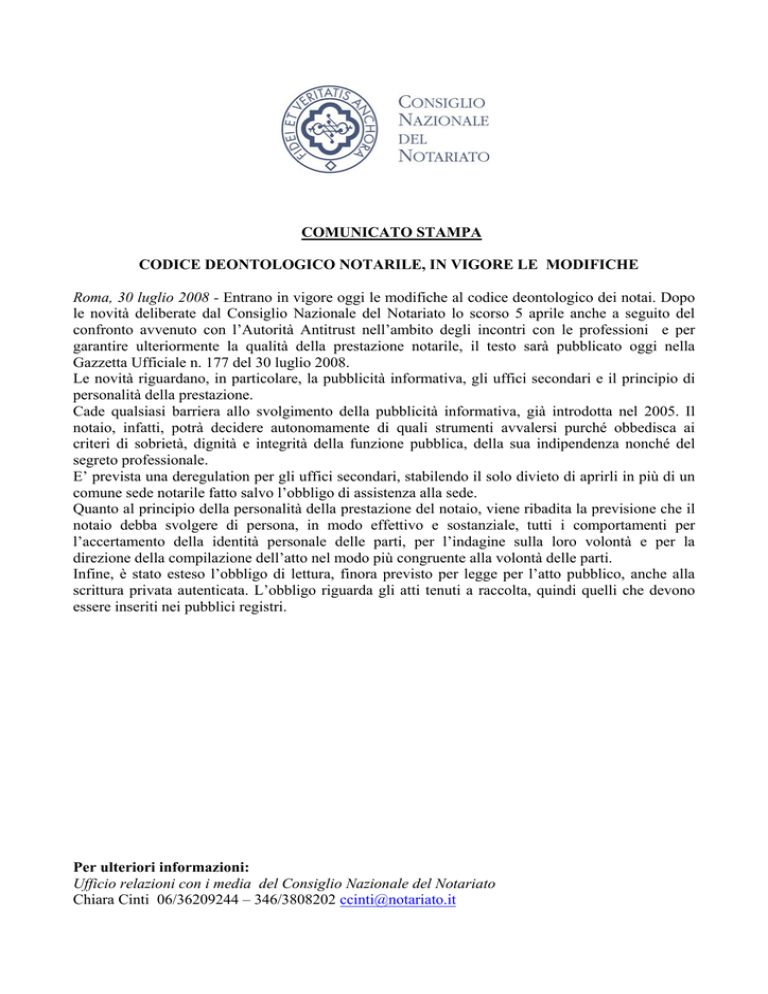 FIDEI ET VERITATIS ANCHORA

CONSIGLIO NAZIONALE DEL NOTARIATO

COMUNICATO STAMPA

CODICE DEONTOLOGICO NOTARILE, IN VIGORE LE MODIFICHE

Roma, 30 luglio 2008 - Entrano in vigore oggi le modifiche al codice deontologico dei notai. Dopo le novità deliberate dal Consiglio Nazionale del Notariato lo scorso 5 aprile anche a seguito del confronto avvenuto con l'Autorità Antitrust nell'ambito degli incontri con le professioni e per garantire ulteriormente la qualità della prestazione notarile, il testo sarà pubblicato oggi nella Gazzetta Ufficiale n. 177 del 30 luglio 2008.
Le novità riguardano, in particolare, la pubblicità informativa, gli uffici secondari e il principio di personalità della prestazione.
Cade qualsiasi barriera allo svolgimento della pubblicità informativa, già introdotta nel 2005. Il notaio, infatti, potrà decidere autonomamente di quali strumenti avvalersi purché obbedisca ai criteri di sobrietà, dignità e integrità della funzione pubblica, della sua indipendenza nonché del segreto professionale.
E' prevista una deregulation per gli uffici secondari, stabilendo il solo divieto di aprirli in più di un comune sede notarile fatto salvo l'obbligo di assistenza alla sede.
Quanto al principio della personalità della prestazione del notaio, viene ribadita la previsione che il notaio debba svolgere di persona, in modo effettivo e sostanziale, tutti i comportamenti per l'accertamento della identità personale delle parti, per l'indagine sulla loro volontà e per la direzione della compilazione dell'atto nel modo più congruente alla volontà delle parti.
Infine, è stato esteso l'obbligo di lettura, finora previsto per legge per l'atto pubblico, anche alla scrittura privata autenticata. L'obbligo riguarda gli atti tenuti a raccolta, quindi quelli che devono essere inseriti nei pubblici registri.

Per ulteriori informazioni:
Ufficio relazioni con i media del Consiglio Nazionale del Notariato
Chiara Cinti 06/36209244 – 346/3808202 ccinti@notariato.it